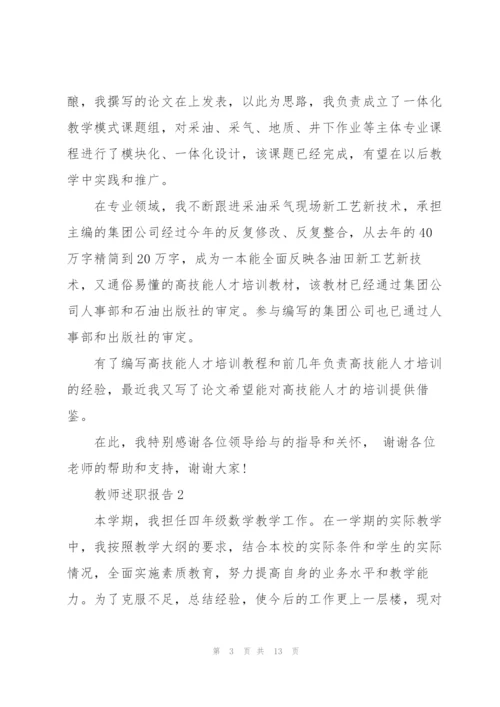 酿，我撰写的论文在上发表，以此为思路，我负责成立了一体化教学模式课题组，对采油、采气、地质、井下作业等主体专业课程进行了模块化、一体化设计，该课题已经完成，有望在以后教学中实践和推广。

在专业领域，我不断跟进采油采气现场新工艺新技术，承担主编的集团公司经过今年的反复修改、反复整合，从去年的40万字精简到20万字，成为一本能全面反映各油田新工艺新技术，又通俗易懂的高技能人才培训教材，该教材已经通过集团公司人事部和石油出版社的审定。参与编写的集团公司也已通过人事部和出版社的审定。

有了编写高技能人才培训教程和前几年负责高技能人才培训的经验，最近我又写了论文希望能对高技能人才的培训提供借鉴。

在此，我特别感谢各位领导给与的指导和关怀， 谢谢各位老师的帮助和支持，谢谢大家！

教师述职报告2

本学期，我担任四年级数学教学工作。在一学期的实际教学中，我按照教学大纲的要求，结合本校的实际条件和学生的实际情况，全面实施素质教育，努力提高自身的业务水平和教学能力。为了克服不足，总结经验，使今后的工作更上一层楼，现对

第 3 页 共 13 页